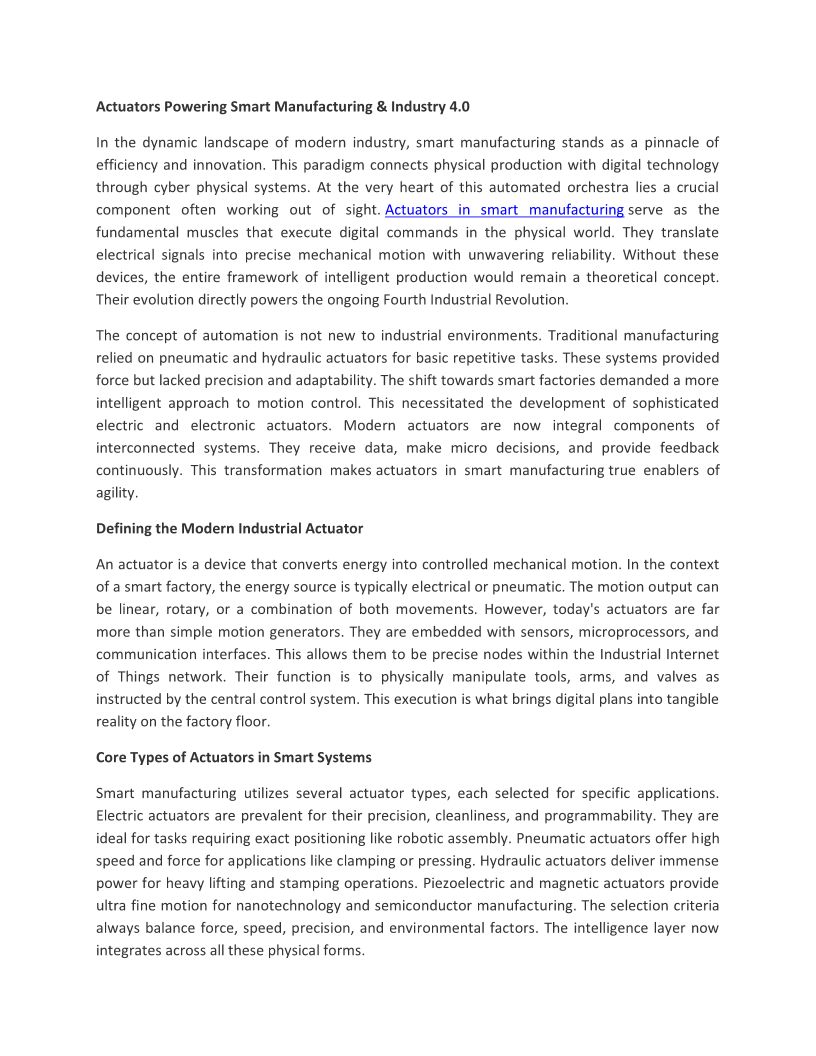 Actuators Powering Smart Manufacturing & Industry 4.0

In the dynamic landscape of modern industry, smart manufacturing stands as a pinnacle of efficiency and innovation. This paradigm connects physical production with digital technology through cyber physical systems. At the very heart of this automated orchestra lies a crucial component often working out of sight. Actuators in smart manufacturing serve as the fundamental muscles that execute digital commands in the physical world. They translate electrical signals into precise mechanical motion with unwavering reliability. Without these devices, the entire framework of intelligent production would remain a theoretical concept. Their evolution directly powers the ongoing Fourth Industrial Revolution.

The concept of automation is not new to industrial environments. Traditional manufacturing relied on pneumatic and hydraulic actuators for basic repetitive tasks. These systems provided force but lacked precision and adaptability. The shift towards smart factories demanded a more intelligent approach to motion control. This necessitated the development of sophisticated electric and electronic actuators. Modern actuators are now integral components of interconnected systems. They receive data, make micro decisions, and provide feedback continuously. This transformation makes actuators in smart manufacturing true enablers of agility.

Defining the Modern Industrial Actuator

An actuator is a device that converts energy into controlled mechanical motion. In the context of a smart factory, the energy source is typically electrical or pneumatic. The motion output can be linear, rotary, or a combination of both movements. However, today's actuators are far more than simple motion generators. They are embedded with sensors, microprocessors, and communication interfaces. This allows them to be precise nodes within the Industrial Internet of Things network. Their function is to physically manipulate tools, arms, and valves as instructed by the central control system. This execution is what brings digital plans into tangible reality on the factory floor.

Core Types of Actuators in Smart Systems

Smart manufacturing utilizes several actuator types, each selected for specific applications. Electric actuators are prevalent for their precision, cleanliness, and programmability. They are ideal for tasks requiring exact positioning like robotic assembly. Pneumatic actuators offer high speed and force for applications like clamping or pressing. Hydraulic actuators deliver immense power for heavy lifting and stamping operations. Piezoelectric and magnetic actuators provide ultra fine motion for nanotechnology and semiconductor manufacturing. The selection criteria always balance force, speed, precision, and environmental factors. The intelligence layer now integrates across all these physical forms.